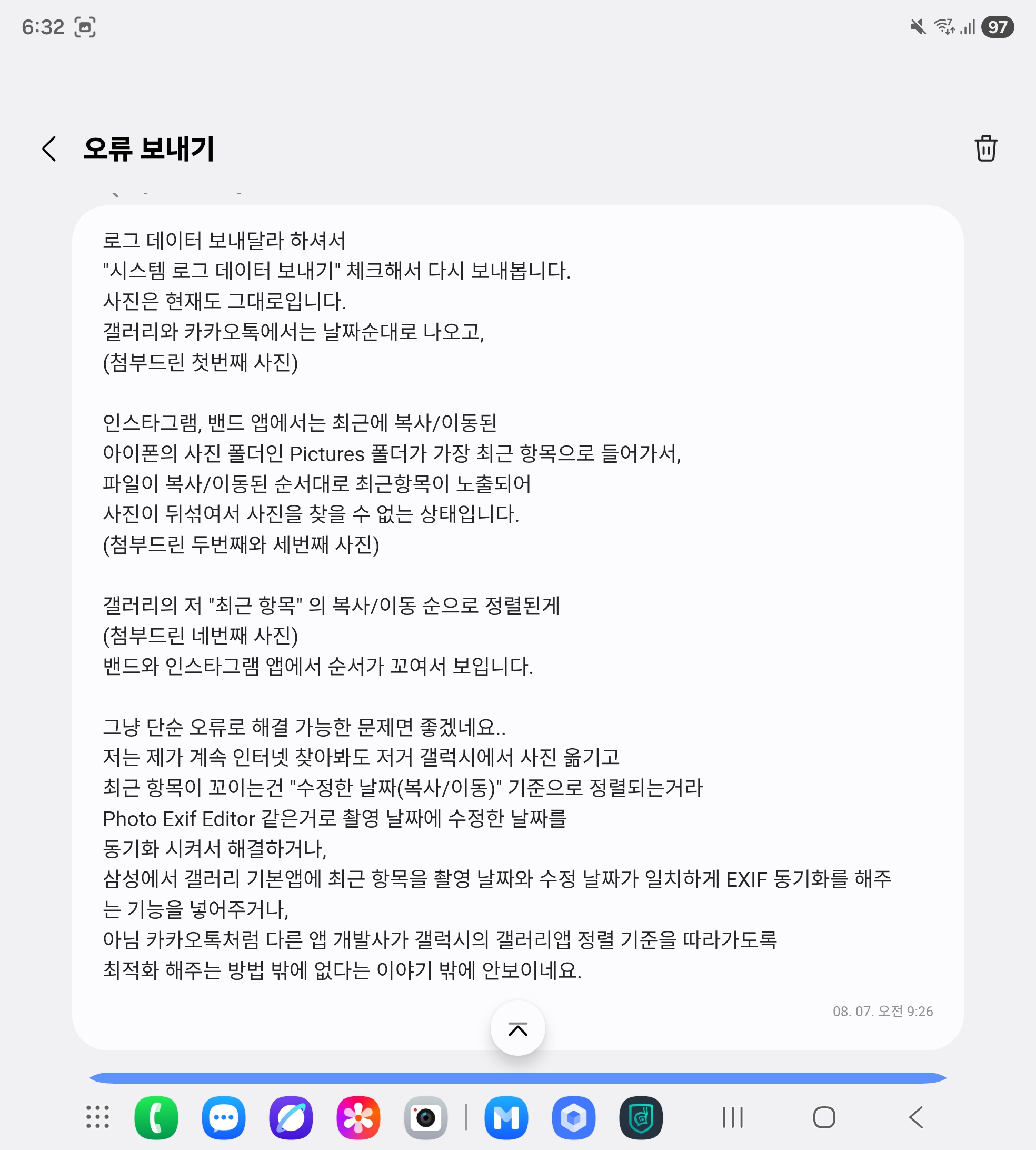 6:32

97

오류 보내기

로그 데이터 보내달라 하셔서
"시스템 로그 데이터 보내기" 체크해서 다시 보내봅니다.
사진은 현재도 그대로입니다.
갤러리와 카카오톡에서는 날짜순대로 나오고,
(첨부드린 첫번째 사진)

인스타그램, 밴드 앱에서는 최근에 복사/이동된
아이폰의 사진 폴더인 Pictures 폴더가 가장 최근 항목으로 들어가서,
파일이 복사/이동된 순서대로 최근항목이 노출되어
사진이 뒤섞여서 사진을 찾을 수 없는 상태입니다.
(첨부드린 두번째와 세번째 사진)

갤러리의 저 "최근 항목" 의 복사/이동 순으로 정렬된게
(첨부드린 네번째 사진)
밴드와 인스타그램 앱에서 순서가 꼬여서 보입니다.

그냥 단순 오류로 해결 가능한 문제면 좋겠네요..
저는 제가 계속 인터넷 찾아봐도 저거 갤럭시에서 사진 옮기고
최근 항목이 꼬이는건 "수정한 날짜(복사/이동)" 기준으로 정렬되는거라
Photo Exif Editor 같은거로 촬영 날짜에 수정한 날짜를
동기화 시켜서 해결하거나,
삼성에서 갤러리 기본앱에 최근 항목을 촬영 날짜와 수정 날짜가 일치하게 EXIF 동기화를 해주는 기능을 넣어주거나,
아님 카카오톡처럼 다른 앱 개발사가 갤럭시의 갤러리앱 정렬 기준을 따라가도록
최적화 해주는 방법 밖에 없다는 이야기 밖에 안보이네요.

08. 07. 오전 9:26